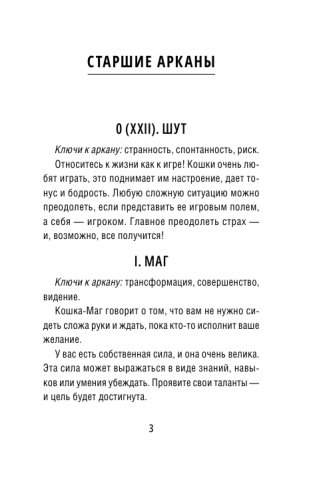 СТАРШИЕ АРКАНЫ

0 (XXII). ШУТ

Ключи к аркану: странность, спонтанность, риск.

Относитесь к жизни как к игре! Кошки очень любят играть, это поднимает им настроение, дает тонус и бодрость. Любую сложную ситуацию можно преодолеть, если представить ее игровым полем, а себя — игроком. Главное преодолеть страх — и, возможно, все получится!

I. МАГ

Ключи к аркану: трансформация, совершенство, видение.

Кошка-Маг говорит о том, что вам не нужно сидеть сложа руки и ждать, пока кто-то исполнит ваше желание.

У вас есть собственная сила, и она очень велика. Эта сила может выражаться в виде знаний, навыков или умения убеждать. Проявите свои таланты — и цель будет достигнута.

3